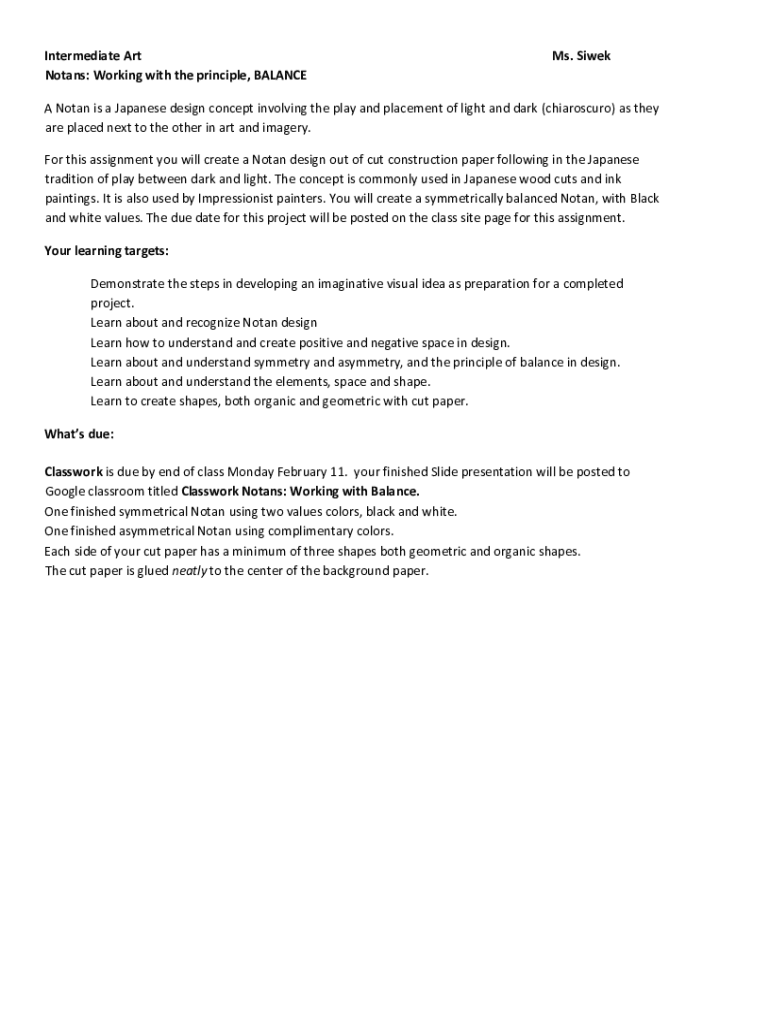 Intermediate Art Ms. Siwek
Notans: Working with the principle, BALANCE

A Notan is a Japanese design concept involving the play and placement of light and dark (chiaroscuro) as they are placed next to the other in art and imagery.

For this assignment you will create a Notan design out of cut construction paper following in the Japanese tradition of play between dark and light. The concept is commonly used in Japanese wood cuts and ink paintings. It is also used by Impressionist painters. You will create a symmetrically balanced Notan, with Black and white values. The due date for this project will be posted on the class site page for this assignment.

Your learning targets:

Demonstrate the steps in developing an imaginative visual idea as preparation for a completed project.
Learn about and recognize Notan design
Learn how to understand and create positive and negative space in design.
Learn about and understand symmetry and asymmetry, and the principle of balance in design.
Learn about and understand the elements, space and shape.
Learn to create shapes, both organic and geometric with cut paper.

What's due:

Classwork is due by end of class Monday February 11. your finished Slide presentation will be posted to Google classroom titled Classwork Notans: Working with Balance.
One finished symmetrical Notan using two values colors, black and white.
One finished asymmetrical Notan using complimentary colors.
Each side of your cut paper has a minimum of three shapes both geometric and organic shapes.
The cut paper is glued neatly to the center of the background paper.